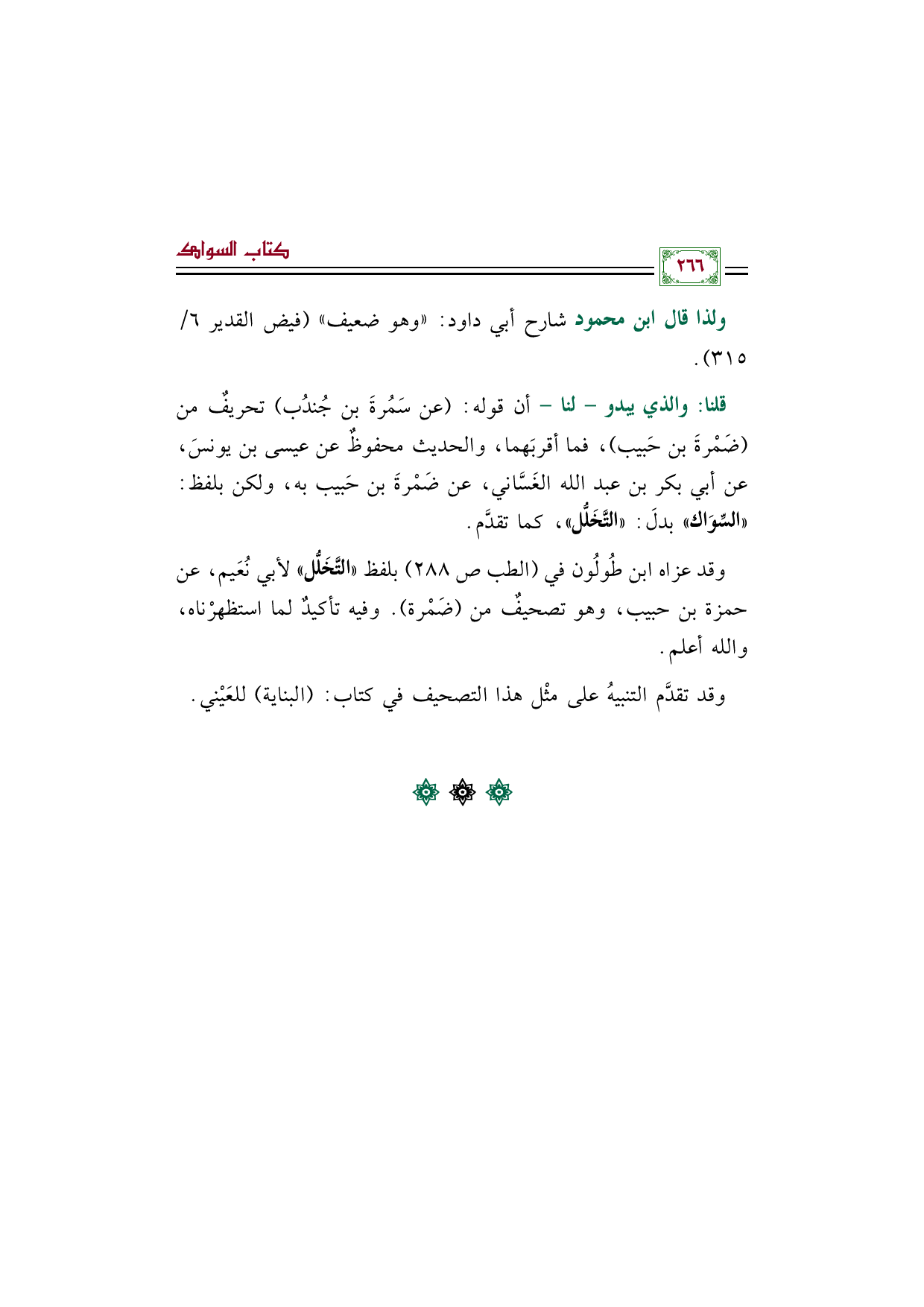 كتاب السواك

٢٦٦

ولذا قال ابن محمود شارح أبي داود: «وهو ضعيف» (فيض القدير ٦/ ٣١٥).

قلنا: والذي يبدو - لنا - أن قوله: (عن سَمُرةَ بن جُندُب) تحريفٌ من (ضَمْرةَ بن حَبيب)، فما أقربَهما، والحديث محفوظٌ عن عيسى بن يونسَ، عن أبي بكر بن عبد الله الغَسَّاني، عن ضَمْرةَ بن حَبيب به، ولكن بلفظ: «السِّوَاك» بدلَ: «التَّخَلُّل»، كما تقدَّم.

وقد عزاه ابن طُولُون في (الطب ص ٢٨٨) بلفظ «التَّخَلُّل» لأبي نُعَيم، عن حمزة بن حبيب، وهو تصحيفٌ من (ضَمْرة). وفيه تأكيدٌ لما استظهرْناه، والله أعلم.

وقد تقدَّم التنبيهُ على مثْل هذا التصحيف في كتاب: (البناية) للعَيْني.